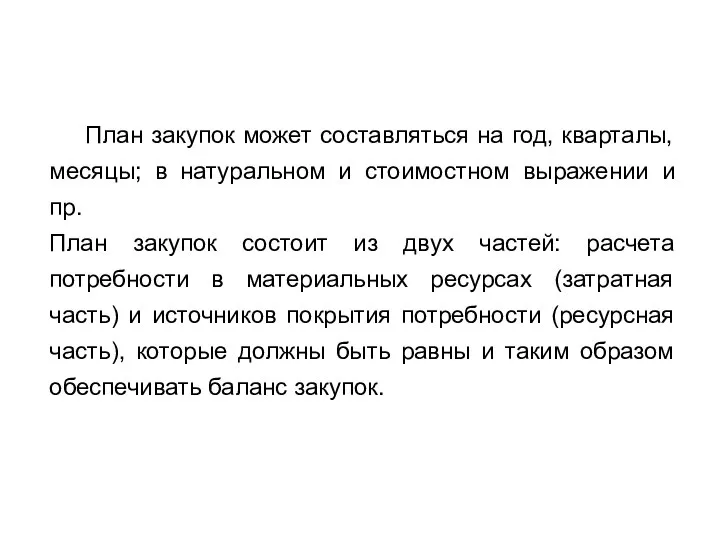 План закупок может составляться на год, кварталы, месяцы; в натуральном и стоимостном выражении и пр.

План закупок состоит из двух частей: расчета потребности в материальных ресурсах (затратная часть) и источников покрытия потребности (ресурсная часть), которые должны быть равны и таким образом обеспечивать баланс закупок.